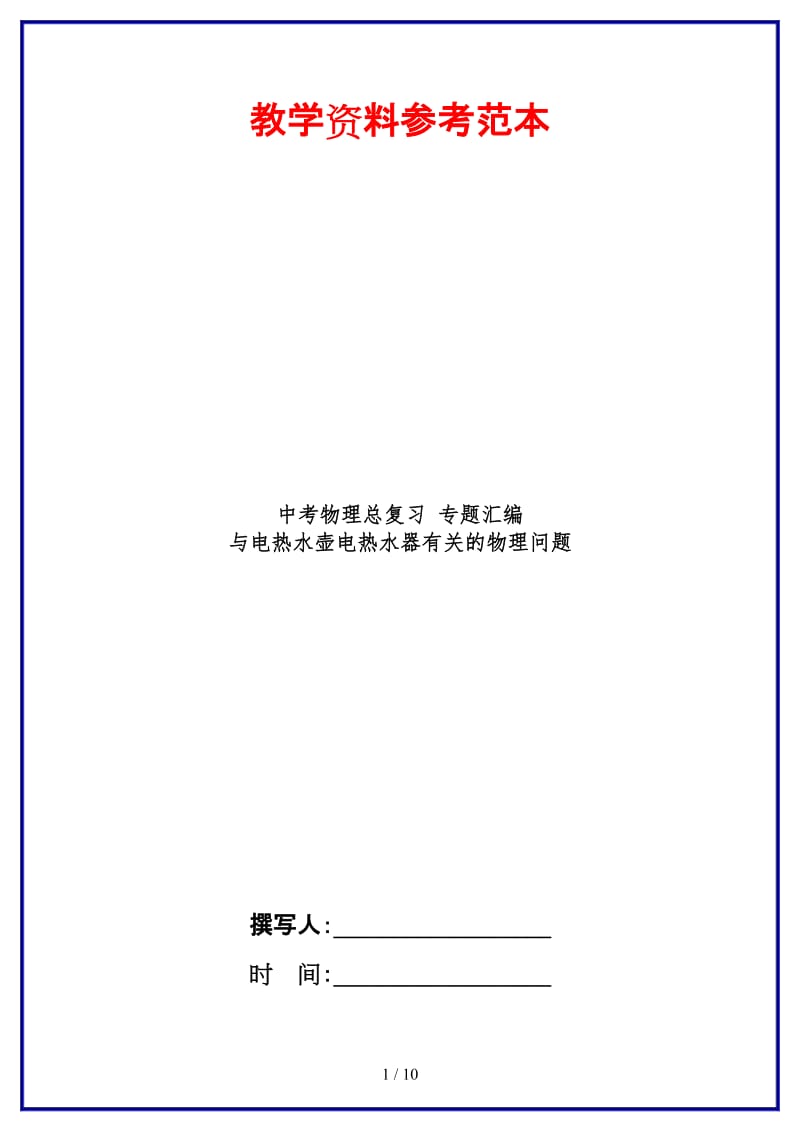 教学资料参考范本

中考物理总复习 专题汇编
与电热水壶电热水器有关的物理问题

撰写人:__________________

时 间:__________________

1 / 10